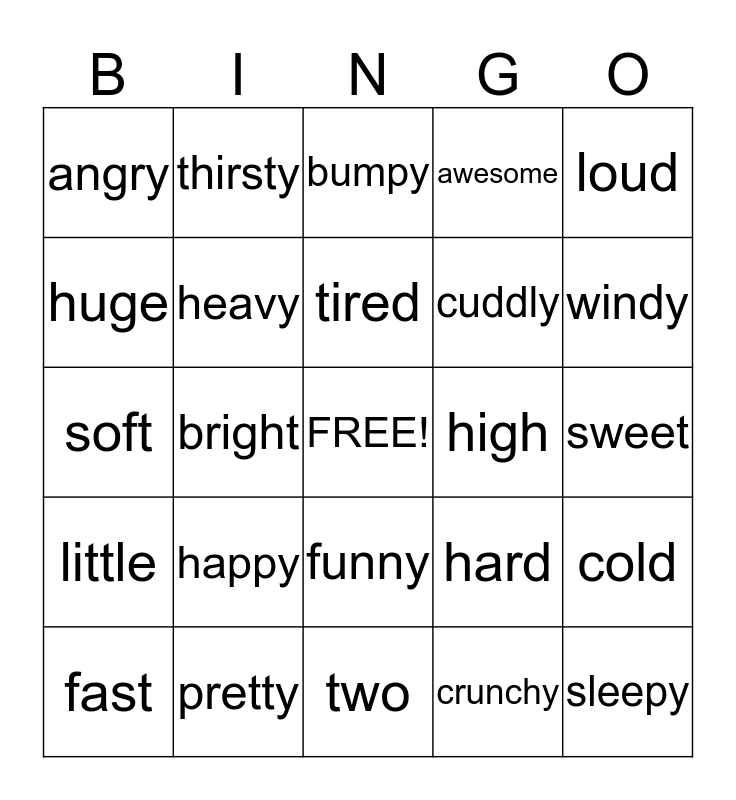 | B | I | N | G | O |
|---|---|---|---|---|
| angry | thirsty | bumpy | awesome | loud |
| huge | heavy | tired | cuddly | windy |
| soft | bright | FREE! | high | sweet |
| little | happy | funny | hard | cold |
| fast | pretty | two | crunchy | sleepy |